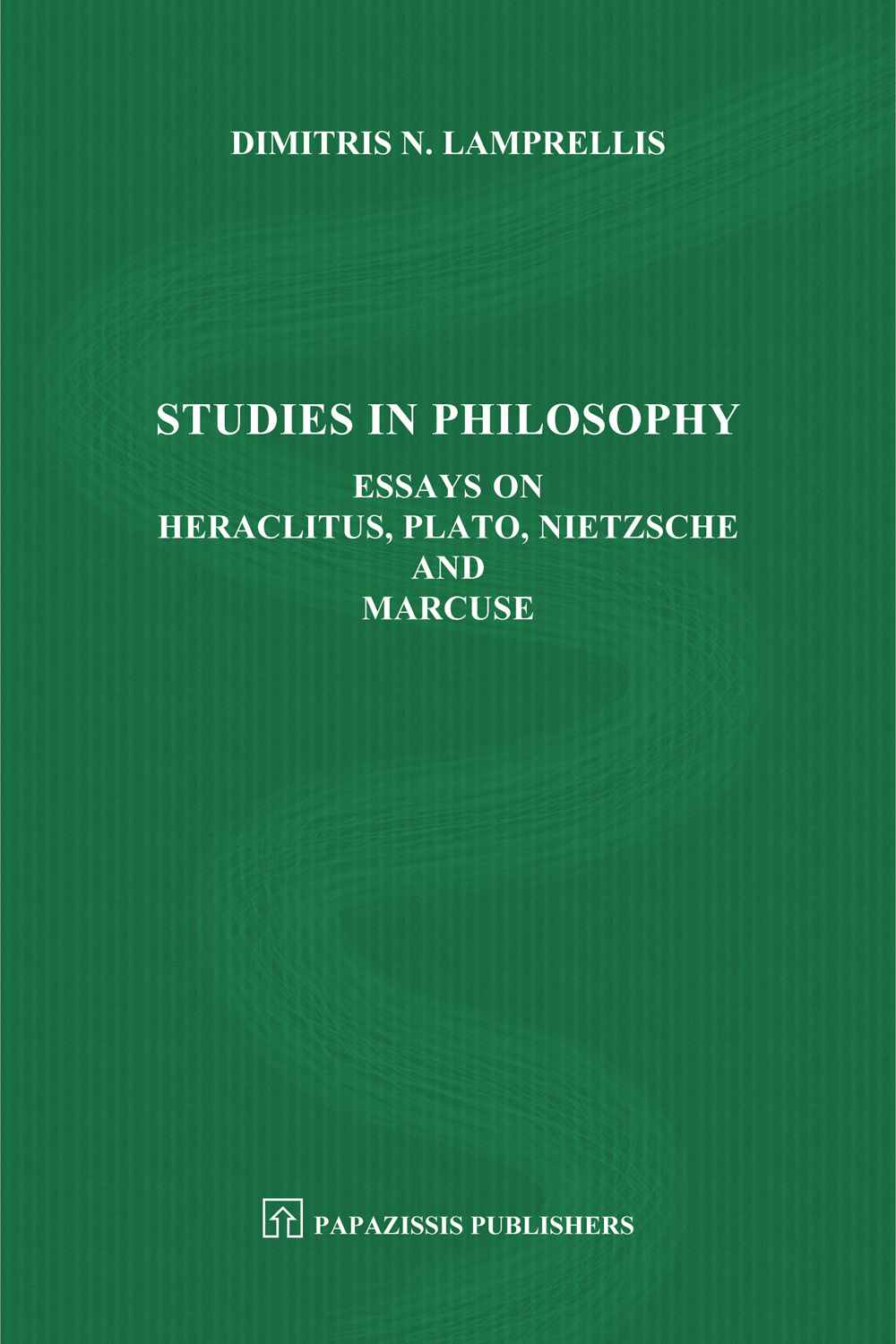 DIMITRIS N. LAMPRELLIS

STUDIES IN PHILOSOPHY

ESSAYS ON
HERACLITUS, PLATO, NIETZSCHE
AND
MARCUSE

PAPAZISSIS PUBLISHERS